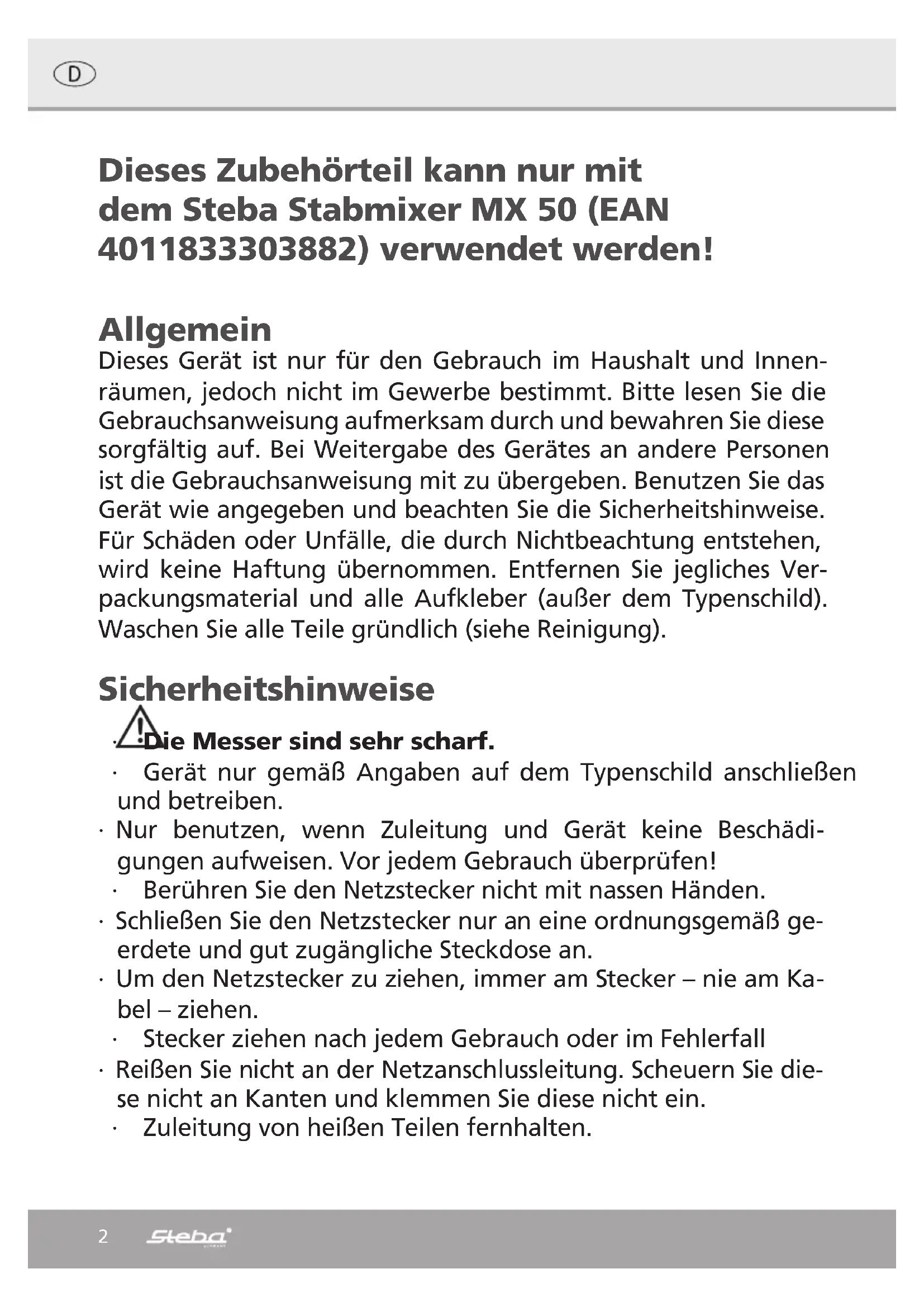 D

Dieses Zubehörteil kann nur mit dem Steba Stabmixer MX 50 (EAN 4011833303882) verwendet werden!

Allgemein
Dieses Gerät ist nur für den Gebrauch im Haushalt und Innenräumen, jedoch nicht im Gewerbe bestimmt. Bitte lesen Sie die Gebrauchsanweisung aufmerksam durch und bewahren Sie diese sorgfältig auf. Bei Weitergabe des Gerätes an andere Personen ist die Gebrauchsanweisung mit zu übergeben. Benutzen Sie das Gerät wie angegeben und beachten Sie die Sicherheitshinweise. Für Schäden oder Unfälle, die durch Nichtbeachtung entstehen, wird keine Haftung übernommen. Entfernen Sie jegliches Verpackungsmaterial und alle Aufkleber (außer dem Typenschild). Waschen Sie alle Teile gründlich (siehe Reinigung).

Sicherheitshinweise
· Die Messer sind sehr scharf.
· Gerät nur gemäß Angaben auf dem Typenschild anschließen und betreiben.
· Nur benutzen, wenn Zuleitung und Gerät keine Beschädigungen aufweisen. Vor jedem Gebrauch überprüfen!
· Berühren Sie den Netzstecker nicht mit nassen Händen.
· Schließen Sie den Netzstecker nur an eine ordnungsgemäß geerdete und gut zugängliche Steckdose an.
· Um den Netzstecker zu ziehen, immer am Stecker – nie am Kabel – ziehen.
· Stecker ziehen nach jedem Gebrauch oder im Fehlerfall
· Reißen Sie nicht an der Netzanschlussleitung. Scheuern Sie diese nicht an Kanten und klemmen Sie diese nicht ein.
· Zuleitung von heißen Teilen fernhalten.

2 Steba